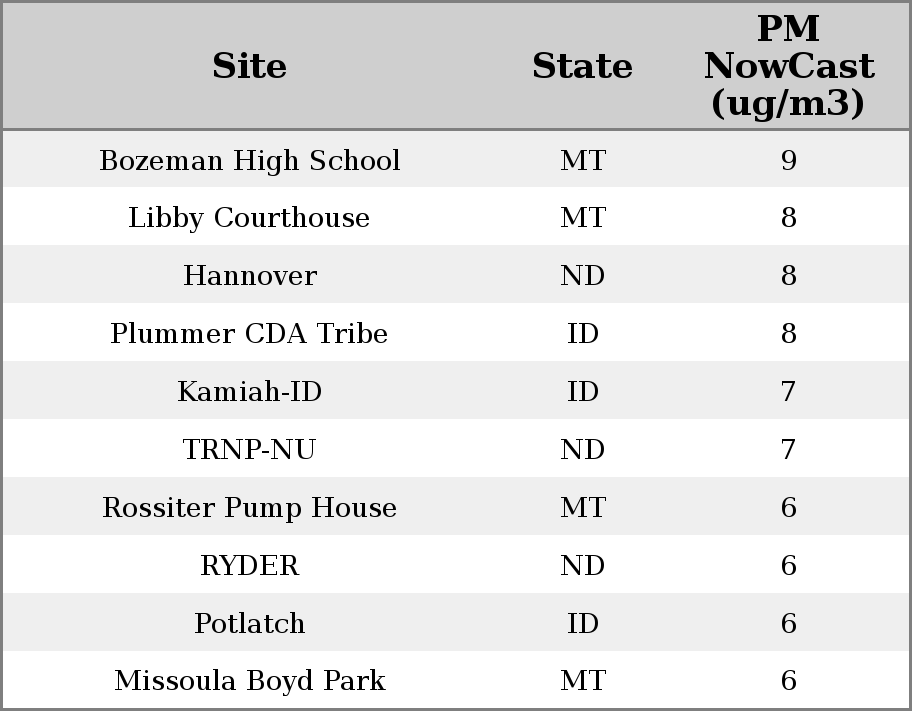 | Site | State | PM NowCast (ug/m3) |
|---|---|---|
| Bozeman High School | MT | 9 |
| Libby Courthouse | MT | 8 |
| Hannover | ND | 8 |
| Plummer CDA Tribe | ID | 8 |
| Kamiah-ID | ID | 7 |
| TRNP-NU | ND | 7 |
| Rossiter Pump House | MT | 6 |
| RYDER | ND | 6 |
| Potlatch | ID | 6 |
| Missoula Boyd Park | MT | 6 |